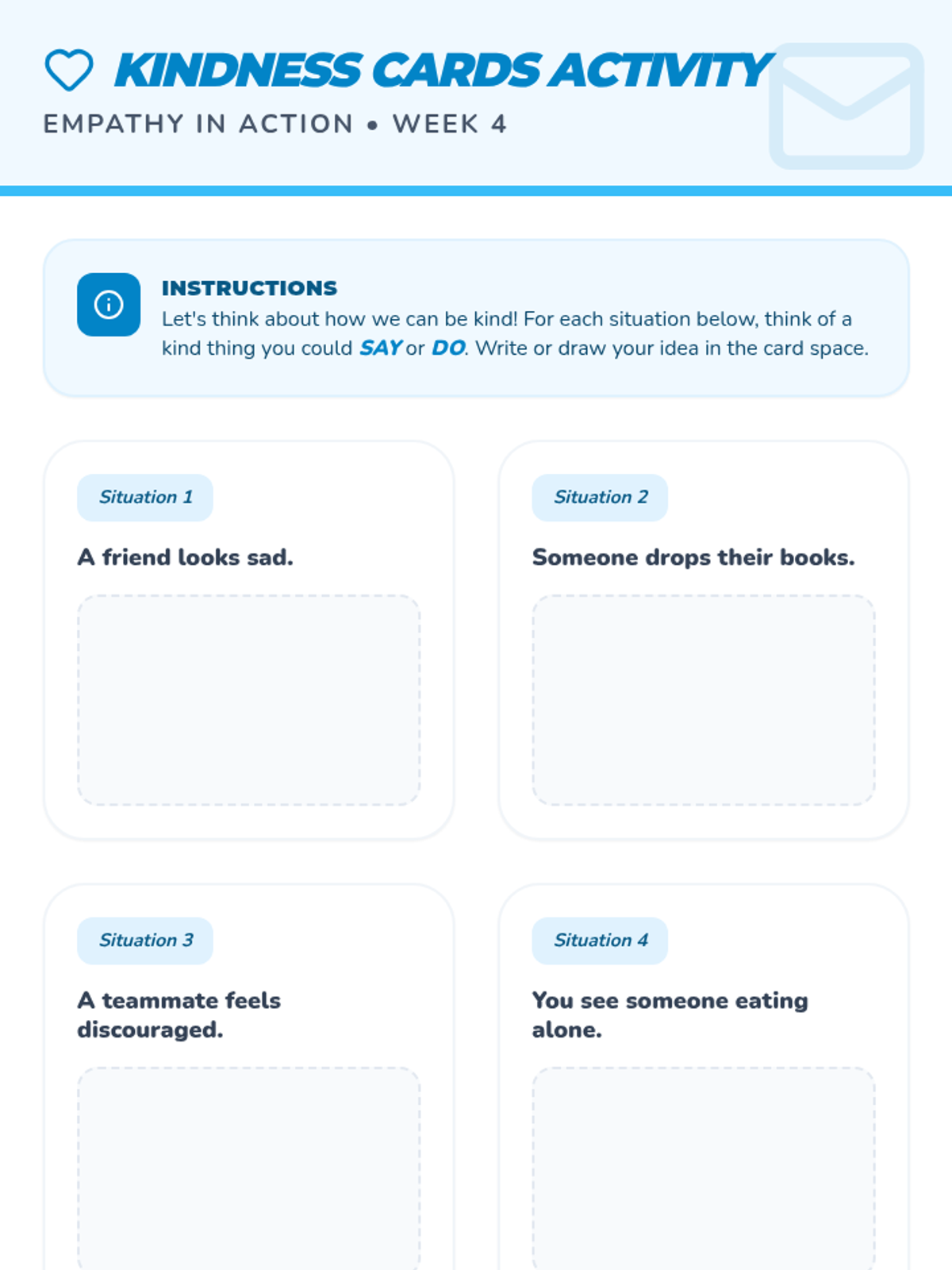 KINDNESS CARDS ACTIVITY

EMPATHY IN ACTION • WEEK 4

INSTRUCTIONS
Let's think about how we can be kind! For each situation below, think of a kind thing you could SAY or DO. Write or draw your idea in the card space.

Situation 1

A friend looks sad.

Situation 2

Someone drops their books.

Situation 3

A teammate feels discouraged.

Situation 4

You see someone eating alone.